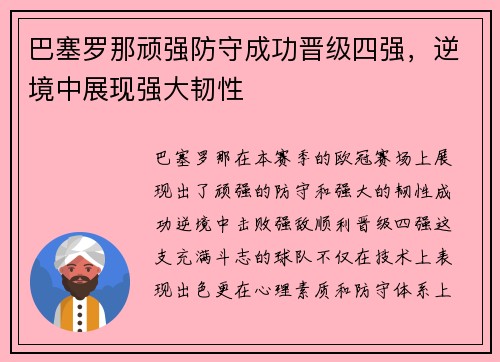 巴塞罗那顽强防守成功晋级四强，逆境中展现强大韧性

巴塞罗那在本赛季的欧冠赛场上展现出了顽强的防守和强大的韧性成功逆境中击败强敌顺利晋级四强这支充满斗志的球队不仅在技术上表现出色更在心理素质和防守体系上